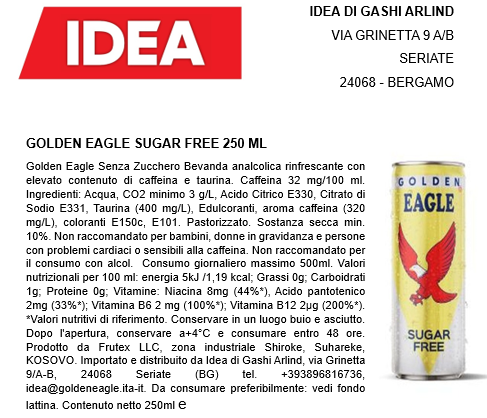 IDEA

IDEA DI GASHI ARLIND

VIA GRINETTA 9 A/B

SERIATE

24068 - BERGAMO

GOLDEN EAGLE SUGAR FREE 250 ML

Golden Eagle Senza Zucchero Bevanda analcolica rinfrescante con elevato contenuto di caffeina e taurina. Caffeina 32 mg/100 ml. Ingredienti: Acqua, CO2 minimo 3 g/L, Acido Citrico E330, Citrato di Sodio E331, Taurina (400 mg/L), Edulcoranti, aroma caffeina (320 mg/L), coloranti E150c, E101. Pastorizzato. Sostanza secca min. 10%. Non raccomandato per bambini, donne in gravidanza e persone con problemi cardiaci o sensibili alla caffeina. Non raccomandato per il consumo con alcol. Consumo giornaliero massimo 500ml. Valori nutrizionali per 100 ml: energia 5kJ /1,19 kcal; Grassi 0g; Carboidrati 1g; Proteine 0g; Vitamine: Niacina 8mg (44%*), Acido pantotenico 2mg (33%*); Vitamina B6 2 mg (100%*); Vitamina B12 2µg (200%*). *Valori nutritivi di riferimento. Conservare in un luogo buio e asciutto. Dopo l'apertura, conservare a+4°C e consumare entro 48 ore. Prodotto da Frutex LLC, zona industriale Shiroke, Suhareke, KOSOVO. Importato e distribuito da Idea di Gashi Arlind, via Grinetta 9/A-B, 24068 Seriate (BG) tel. +393896816736, idea@goldeneagle.ita-it. Da consumare preferibilmente: vedi fondo lattina. Contenuto netto 250ml ℮

GOLDEN EAGLE

SUGAR FREE